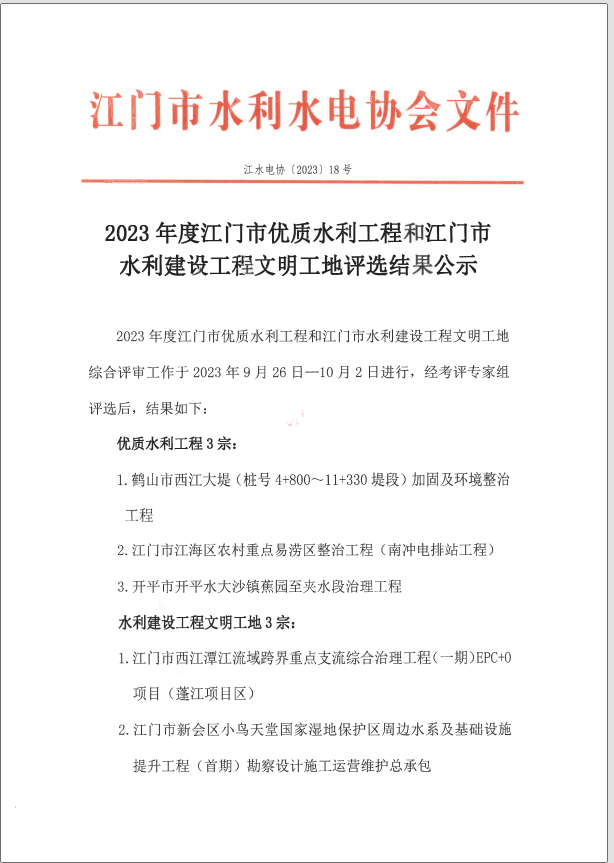 江门市水利水电协会文件

江水电协〔2023〕18号

2023年度江门市优质水利工程和江门市水利建设工程文明工地评选结果公示

2023年度江门市优质水利工程和江门市水利建设工程文明工地综合评审工作于2023年9月26日—10月2日进行，经考评专家组评选后，结果如下：

优质水利工程3宗：

1.鹤山市西江大堤（桩号4+800～11+330堤段）加固及环境整治工程

2.江门市江海区农村重点易涝区整治工程（南冲电排站工程）

3.开平市开平水大沙镇蕉园至夹水段治理工程

水利建设工程文明工地3宗：

1.江门市西江潭江流域跨界重点支流综合治理工程（一期）EPC+O项目（蓬江项目区）

2.江门市新会区小鸟天堂国家湿地保护区周边水系及基础设施提升工程（首期）勘察设计施工运营维护总承包